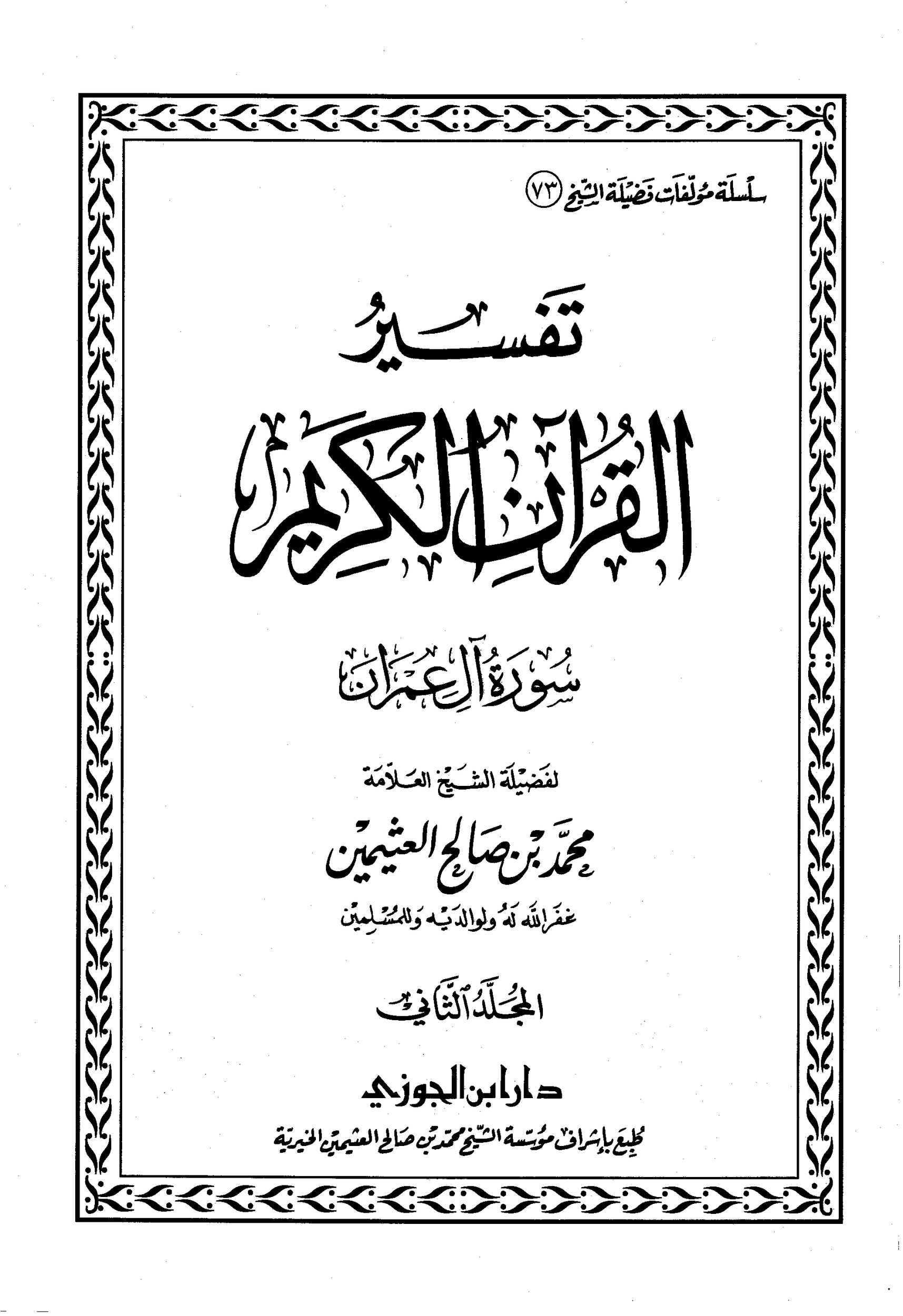 سلسلة مؤلفات فضيلة الشيخ (٧٣)

تفسير

القرآن الكريم

سورة آل عمران

لفضيلة الشيخ العلامة

محمد بن صالح العثيمين

غفر الله له ولوالديه وللمسلمين

المجلد الثاني

دار ابن الجوزي

طبع بإشراف مؤسسة الشيخ محمد بن صالح العثيمين الخيرية